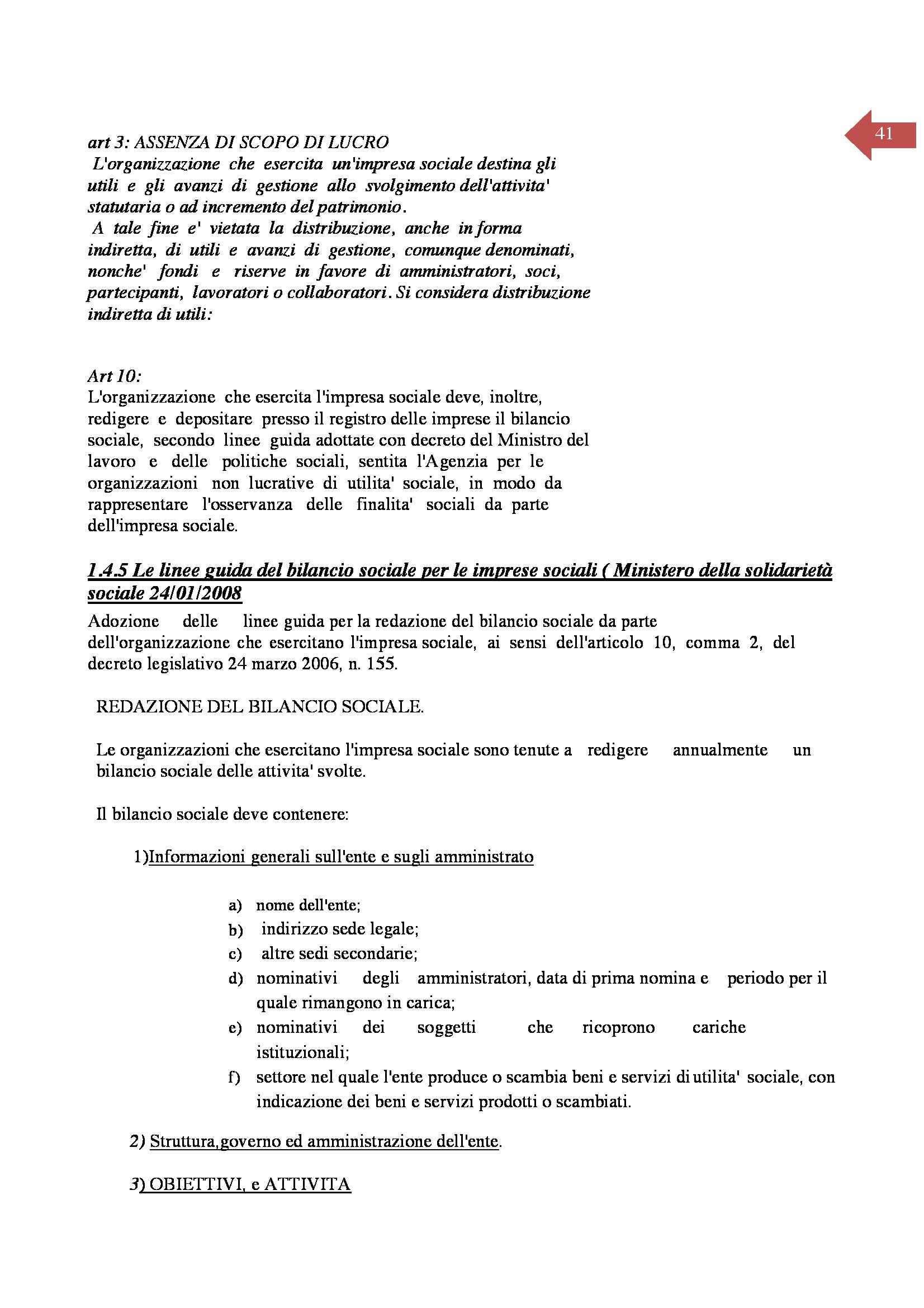 41

art 3: ASSENZA DI SCOPO DI LUCRO
L'organizzazione che esercita un'impresa sociale destina gli utili e gli avanzi di gestione allo svolgimento dell'attivita' statutaria o ad incremento del patrimonio.
A tale fine e' vietata la distribuzione, anche in forma indiretta, di utili e avanzi di gestione, comunque denominati, nonche' fondi e riserve in favore di amministratori, soci, partecipanti, lavoratori o collaboratori. Si considera distribuzione indiretta di utili:

Art 10:
L'organizzazione che esercita l'impresa sociale deve, inoltre, redigere e depositare presso il registro delle imprese il bilancio sociale, secondo linee guida adottate con decreto del Ministro del lavoro e delle politiche sociali, sentita l'Agenzia per le organizzazioni non lucrative di utilita' sociale, in modo da rappresentare l'osservanza delle finalita' sociali da parte dell'impresa sociale.

1.4.5 Le linee guida del bilancio sociale per le imprese sociali ( Ministero della solidarietà sociale 24/01/2008

Adozione delle linee guida per la redazione del bilancio sociale da parte dell'organizzazione che esercitano l'impresa sociale, ai sensi dell'articolo 10, comma 2, del decreto legislativo 24 marzo 2006, n. 155.

REDAZIONE DEL BILANCIO SOCIALE.

Le organizzazioni che esercitano l'impresa sociale sono tenute a redigere annualmente un bilancio sociale delle attivita' svolte.

Il bilancio sociale deve contenere:

1)Informazioni generali sull'ente e sugli amministrato

a) nome dell'ente;
b) indirizzo sede legale;
c) altre sedi secondarie;
d) nominativi degli amministratori, data di prima nomina e periodo per il quale rimangono in carica;
e) nominativi dei soggetti che ricoprono cariche istituzionali;
f) settore nel quale l'ente produce o scambia beni e servizi di utilita' sociale, con indicazione dei beni e servizi prodotti o scambiati.

2) Struttura,governo ed amministrazione dell'ente.

3) OBIETTIVI, e ATTIVITA